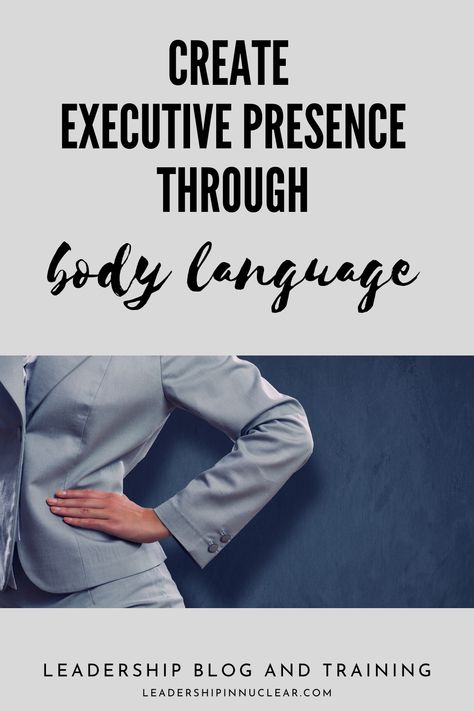 CREATE
EXECUTIVE PRESENCE
THROUGH
body language

LEADERSHIP BLOG AND TRAINING
LEADERSHIPINNUCLEAR.COM